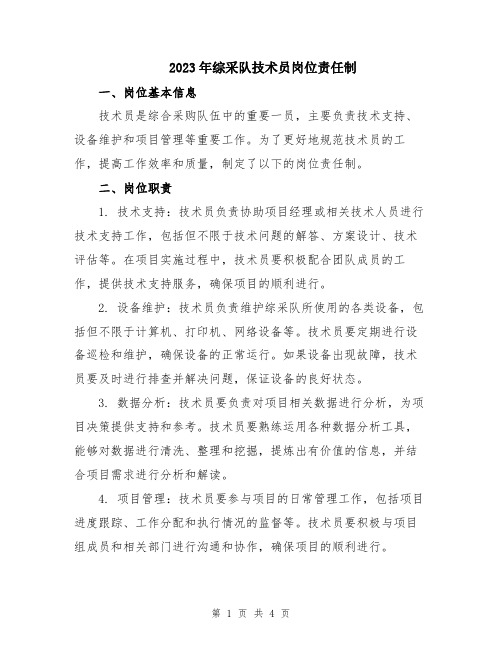 2023年综采队技术员岗位责任制

一、岗位基本信息

技术员是综合采购队伍中的重要一员，主要负责技术支持、设备维护和项目管理等重要工作。为了更好地规范技术员的工作，提高工作效率和质量，制定了以下的岗位责任制。

二、岗位职责

1. 技术支持：技术员负责协助项目经理或相关技术人员进行技术支持工作，包括但不限于技术问题的解答、方案设计、技术评估等。在项目实施过程中，技术员要积极配合团队成员的工作，提供技术支持服务，确保项目的顺利进行。

2. 设备维护：技术员负责维护综采队所使用的各类设备，包括但不限于计算机、打印机、网络设备等。技术员要定期进行设备巡检和维护，确保设备的正常运行。如果设备出现故障，技术员要及时进行排查并解决问题，保证设备的良好状态。

3. 数据分析：技术员要负责对项目相关数据进行分析，为项目决策提供支持和参考。技术员要熟练运用各种数据分析工具，能够对数据进行清洗、整理和挖掘，提炼出有价值的信息，并结合项目需求进行分析和解读。

4. 项目管理：技术员要参与项目的日常管理工作，包括项目进度跟踪、工作分配和执行情况的监督等。技术员要积极与项目组成员和相关部门进行沟通和协作，确保项目的顺利进行。

第 1 页 共 4 页